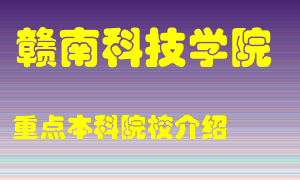 赣南科技学院

重点本科院校介绍